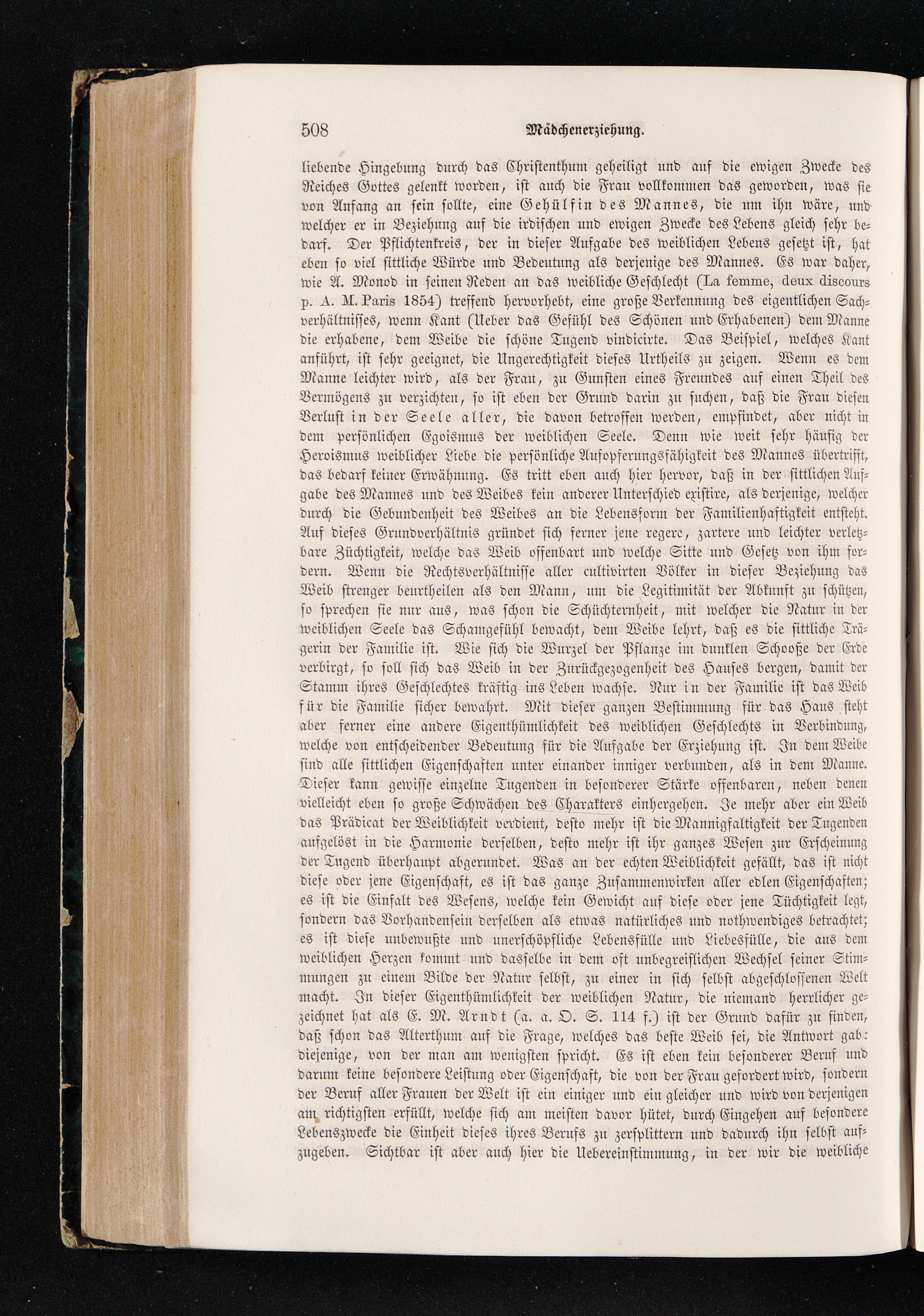 508 Mädchenerziehung.

liebende Hingebung durch das Christenthum geheiligt und auf die ewigen Zwecke des Reiches Gottes gelenkt worden, ist auch die Frau vollkommen das geworden, was sie von Anfang an sein sollte, eine Gehülfin des Mannes, die um ihn wäre, und welcher er in Beziehung auf die irdischen und ewigen Zwecke des Lebens gleich sehr bedarf. Der Pflichtenkreis, der in dieser Aufgabe des weiblichen Lebens gesetzt ist, hat eben so viel sittliche Würde und Bedeutung als derjenige des Mannes. Es war daher, wie A. Monod in seinen Reden an das weibliche Geschlecht (La femme, deux discours p. A. M. Paris 1854) treffend hervorhebt, eine große Verkennung des eigentlichen Sachverhältnisses, wenn Kant (Ueber das Gefühl des Schönen und Erhabenen) dem Manne die erhabene, dem Weibe die schöne Tugend vindicirte. Das Beispiel, welches Kant anführt, ist sehr geeignet, die Ungerechtigkeit dieses Urtheils zu zeigen. Wenn es dem Manne leichter wird, als der Frau, zu Gunsten eines Freundes auf einen Theil des Vermögens zu verzichten, so ist eben der Grund darin zu suchen, daß die Frau diesen Verlust in der Seele aller, die davon betroffen werden, empfindet, aber nicht in dem persönlichen Egoismus der weiblichen Seele. Denn wie weit sehr häufig der Heroismus weiblicher Liebe die persönliche Aufopferungsfähigkeit des Mannes übertrifft, das bedarf keiner Erwähnung. Es tritt eben auch hier hervor, daß in der sittlichen Aufgabe des Mannes und des Weibes kein anderer Unterschied existire, als derjenige, welcher durch die Gebundenheit des Weibes an die Lebensform der Familienhaftigkeit entsteht. Auf dieses Grundverhältnis gründet sich ferner jene regere, zartere und leichter verletzbare Züchtigkeit, welche das Weib offenbart und welche Sitte und Gesetz von ihm fordern. Wenn die Rechtsverhältnisse aller cultivirten Völker in dieser Beziehung das Weib strenger beurtheilen als den Mann, um die Legitimität der Abkunft zu schützen, so sprechen sie nur aus, was schon die Schüchternheit, mit welcher die Natur in der weiblichen Seele das Schamgefühl bewacht, dem Weibe lehrt, daß es die sittliche Trägerin der Familie ist. Wie sich die Wurzel der Pflanze im dunklen Schooße der Erde verbirgt, so soll sich das Weib in der Zurückgezogenheit des Hauses bergen, damit der Stamm ihres Geschlechtes kräftig ins Leben wachse. Nur in der Familie ist das Weib für die Familie sicher bewahrt. Mit dieser ganzen Bestimmung für das Haus steht aber ferner eine andere Eigenthümlichkeit des weiblichen Geschlechts in Verbindung, welche von entscheidender Bedeutung für die Aufgabe der Erziehung ist. In dem Weibe sind alle sittlichen Eigenschaften unter einander inniger verbunden, als in dem Manne. Dieser kann gewisse einzelne Tugenden in besonderer Stärke offenbaren, neben denen vielleicht eben so große Schwächen des Charakters einhergehen. Je mehr aber ein Weib das Prädicat der Weiblichkeit verdient, desto mehr ist die Mannigfaltigkeit der Tugenden aufgelöst in die Harmonie derselben, desto mehr ist ihr ganzes Wesen zur Erscheinung der Tugend überhaupt abgerundet. Was an der echten Weiblichkeit gefällt, das ist nicht diese oder jene Eigenschaft, es ist das ganze Zusammenwirken aller edlen Eigenschaften; es ist die Einfalt des Wesens, welche kein Gewicht auf diese oder jene Tüchtigkeit legt, sondern das Vorhandensein derselben als etwas natürliches und nothwendiges betrachtet; es ist diese unbewußte und unerschöpfliche Lebensfülle und Liebesfülle, die aus dem weiblichen Herzen kommt und dasselbe in dem oft unbegreiflichen Wechsel seiner Stimmungen zu einem Bilde der Natur selbst, zu einer in sich selbst abgeschlossenen Welt macht. In dieser Eigenthümlichkeit der weiblichen Natur, die niemand herrlicher gezeichnet hat als E. M. Arndt (a. a. O. S. 114 f.) ist der Grund dafür zu finden, daß schon das Alterthum auf die Frage, welches das beste Weib sei, die Antwort gab: diejenige, von der man am wenigsten spricht. Es ist eben kein besonderer Beruf und darum keine besondere Leistung oder Eigenschaft, die von der Frau gefordert wird, sondern der Beruf aller Frauen der Welt ist ein einiger und ein gleicher und wird von derjenigen am richtigsten erfüllt, welche sich am meisten davor hütet, durch Eingehen auf besondere Lebenszwecke die Einheit dieses ihres Berufs zu zersplittern und dadurch ihn selbst aufzugeben. Sichtbar ist aber auch hier die Uebereinstimmung, in der wir die weibliche